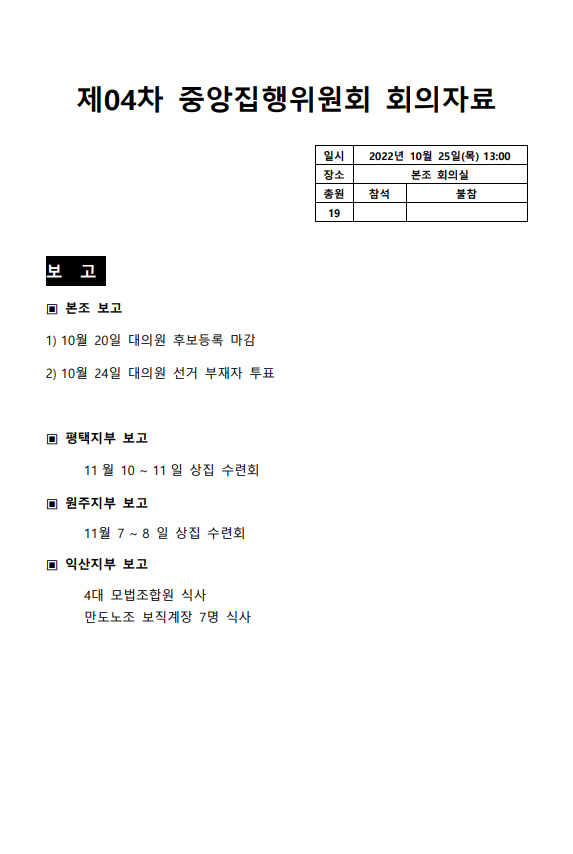 제04차 중앙집행위원회 회의자료

| 일시 | 2022년 10월 25일(목) 13:00 | |
|---|---|---|
| 장소 | 본조 회의실 | |
| 총원 | 참석 | 불참 |
| 19 | | |

보 고

▣ 본조 보고

1) 10월 20일 대의원 후보등록 마감

2) 10월 24일 대의원 선거 부재자 투표

▣ 평택지부 보고

11 월 10 ~ 11 일 상집 수련회

▣ 원주지부 보고

11월 7 ~ 8 일 상집 수련회

▣ 익산지부 보고

4대 모범조합원 식사
만도노조 보직계장 7명 식사